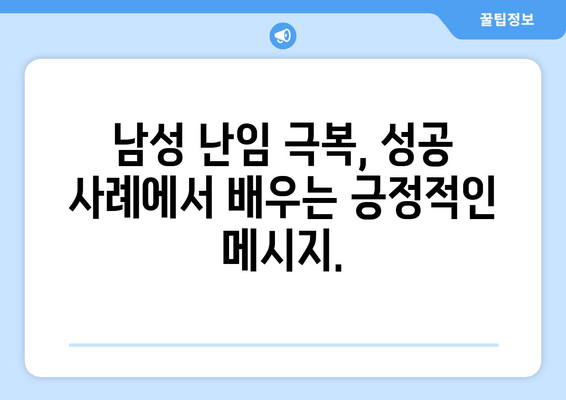 꿀팁정보

남성 난임 극복, 성공 사례에서 배우는 긍정적인 메시지.